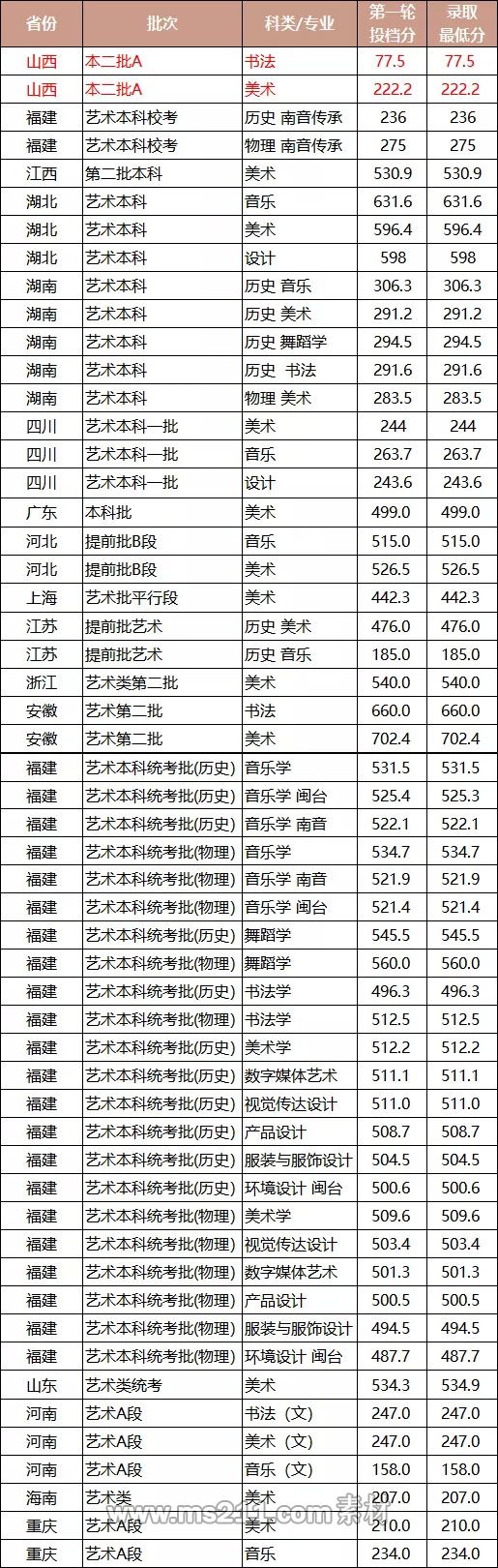 | 省份 | 批次 | 科类/专业 | 第一轮投档分 | 录取最低分 |
|---|---|---|---|---|
| 山西 | 本二批A | 书法 | 77.5 | 77.5 |
| 山西 | 本二批A | 美术 | 222.2 | 222.2 |
| 福建 | 艺术本科校考 | 历史 南音传承 | 236 | 236 |
| 福建 | 艺术本科校考 | 物理 南音传承 | 275 | 275 |
| 江西 | 第二批本科 | 美术 | 530.9 | 530.9 |
| 湖北 | 艺术本科 | 音乐 | 631.6 | 631.6 |
| 湖北 | 艺术本科 | 美术 | 596.4 | 596.4 |
| 湖北 | 艺术本科 | 设计 | 598 | 598 |
| 湖南 | 艺术本科 | 历史 音乐 | 306.3 | 306.3 |
| 湖南 | 艺术本科 | 历史 美术 | 291.2 | 291.2 |
| 湖南 | 艺术本科 | 历史 舞蹈学 | 294.5 | 294.5 |
| 湖南 | 艺术本科 | 历史 书法 | 291.6 | 291.6 |
| 湖南 | 艺术本科 | 物理 美术 | 283.5 | 283.5 |
| 四川 | 艺术本科一批 | 美术 | 244 | 244 |
| 四川 | 艺术本科一批 | 音乐 | 263.7 | 263.7 |
| 四川 | 艺术本科一批 | 设计 | 243.6 | 243.6 |
| 广东 | 本科批 | 美术 | 499.0 | 499.0 |
| 河北 | 提前批B段 | 音乐 | 515.0 | 515.0 |
| 河北 | 提前批B段 | 美术 | 526.5 | 526.5 |
| 上海 | 艺术批平行段 | 美术 | 442.3 | 442.3 |
| 江苏 | 提前批艺术 | 历史 美术 | 476.0 | 476.0 |
| 江苏 | 提前批艺术 | 历史 音乐 | 185.0 | 185.0 |
| 浙江 | 艺术类第二批 | 美术 | 540.0 | 540.0 |
| 安徽 | 艺术第二批 | 书法 | 660.0 | 660.0 |
| 安徽 | 艺术第二批 | 美术 | 702.4 | 702.4 |
| 福建 | 艺术本科统考批(历史) | 音乐学 | 531.5 | 531.5 |
| 福建 | 艺术本科统考批(历史) | 音乐学 闽台 | 525.4 | 525.3 |
| 福建 | 艺术本科统考批(历史) | 音乐学 南音 | 522.1 | 522.1 |
| 福建 | 艺术本科统考批(物理) | 音乐学 | 534.7 | 534.7 |
| 福建 | 艺术本科统考批(物理) | 音乐学 南音 | 521.9 | 521.9 |
| 福建 | 艺术本科统考批(物理) | 音乐学 闽台 | 521.4 | 521.4 |
| 福建 | 艺术本科统考批(历史) | 舞蹈学 | 545.5 | 545.5 |
| 福建 | 艺术本科统考批(物理) | 舞蹈学 | 560.0 | 560.0 |
| 福建 | 艺术本科统考批(历史) | 书法学 | 496.3 | 496.3 |
| 福建 | 艺术本科统考批(物理) | 书法学 | 512.5 | 512.5 |
| 福建 | 艺术本科统考批(历史) | 美术学 | 512.2 | 512.2 |
| 福建 | 艺术本科统考批(历史) | 数字媒体艺术 | 511.1 | 511.1 |
| 福建 | 艺术本科统考批(历史) | 视觉传达设计 | 511.0 | 511.0 |
| 福建 | 艺术本科统考批(历史) | 产品设计 | 508.7 | 508.7 |
| 福建 | 艺术本科统考批(历史) | 服装与服饰设计 | 504.5 | 504.5 |
| 福建 | 艺术本科统考批(历史) | 环境设计 闽台 | 500.6 | 500.6 |
| 福建 | 艺术本科统考批(物理) | 美术学 | 509.6 | 509.6 |
| 福建 | 艺术本科统考批(物理) | 视觉传达设计 | 503.4 | 503.4 |
| 福建 | 艺术本科统考批(物理) | 数字媒体艺术 | 501.3 | 501.3 |
| 福建 | 艺术本科统考批(物理) | 产品设计 | 500.5 | 500.5 |
| 福建 | 艺术本科统考批(物理) | 服装与服饰设计 | 494.5 | 494.5 |
| 福建 | 艺术本科统考批(物理) | 环境设计 闽台 | 487.7 | 487.7 |
| 山东 | 艺术类统考 | 美术 | 534.3 | 534.9 |
| 河南 | 艺术A段 | 书法（文） | 247.0 | 247.0 |
| 河南 | 艺术A段 | 美术（文） | 247.0 | 247.0 |
| 河南 | 艺术A段 | 音乐（文） | 158.0 | 158.0 |
| 海南 | 艺术类 | 美术 | 207.0 | 207.0 |
| 重庆 | 艺术A段 | 美术 | 210.0 | 210.0 |
| 重庆 | 艺术A段 | 音乐 | 234.0 | 234.0 |

www.ms211.com 素材